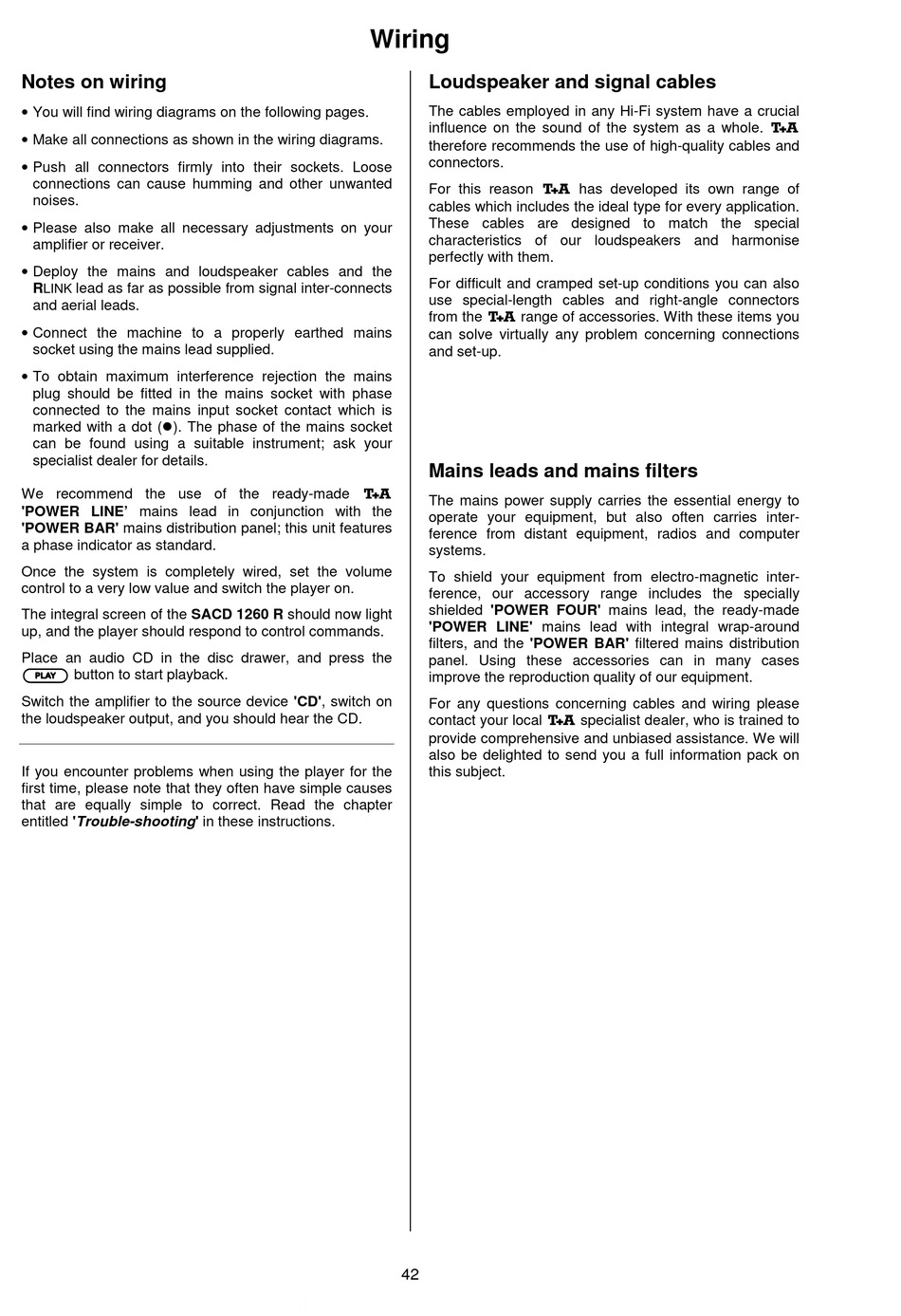 Wiring

Notes on wiring

• You will find wiring diagrams on the following pages.

• Make all connections as shown in the wiring diagrams.

• Push all connectors firmly into their sockets. Loose connections can cause humming and other unwanted noises.

• Please also make all necessary adjustments on your amplifier or receiver.

• Deploy the mains and loudspeaker cables and the RLINK lead as far as possible from signal inter-connects and aerial leads.

• Connect the machine to a properly earthed mains socket using the mains lead supplied.

• To obtain maximum interference rejection the mains plug should be fitted in the mains socket with phase connected to the mains input socket contact which is marked with a dot (●). The phase of the mains socket can be found using a suitable instrument; ask your specialist dealer for details.

We recommend the use of the ready-made T+A 'POWER LINE' mains lead in conjunction with the 'POWER BAR' mains distribution panel; this unit features a phase indicator as standard.

Once the system is completely wired, set the volume control to a very low value and switch the player on.

The integral screen of the SACD 1260 R should now light up, and the player should respond to control commands.

Place an audio CD in the disc drawer, and press the PLAY button to start playback.

Switch the amplifier to the source device 'CD', switch on the loudspeaker output, and you should hear the CD.

If you encounter problems when using the player for the first time, please note that they often have simple causes that are equally simple to correct. Read the chapter entitled 'Trouble-shooting' in these instructions.

Loudspeaker and signal cables

The cables employed in any Hi-Fi system have a crucial influence on the sound of the system as a whole. T+A therefore recommends the use of high-quality cables and connectors.

For this reason T+A has developed its own range of cables which includes the ideal type for every application. These cables are designed to match the special characteristics of our loudspeakers and harmonise perfectly with them.

For difficult and cramped set-up conditions you can also use special-length cables and right-angle connectors from the T+A range of accessories. With these items you can solve virtually any problem concerning connections and set-up.

Mains leads and mains filters

The mains power supply carries the essential energy to operate your equipment, but also often carries interference from distant equipment, radios and computer systems.

To shield your equipment from electro-magnetic interference, our accessory range includes the specially shielded 'POWER FOUR' mains lead, the ready-made 'POWER LINE' mains lead with integral wrap-around filters, and the 'POWER BAR' filtered mains distribution panel. Using these accessories can in many cases improve the reproduction quality of our equipment.

For any questions concerning cables and wiring please contact your local T+A specialist dealer, who is trained to provide comprehensive and unbiased assistance. We will also be delighted to send you a full information pack on this subject.

42